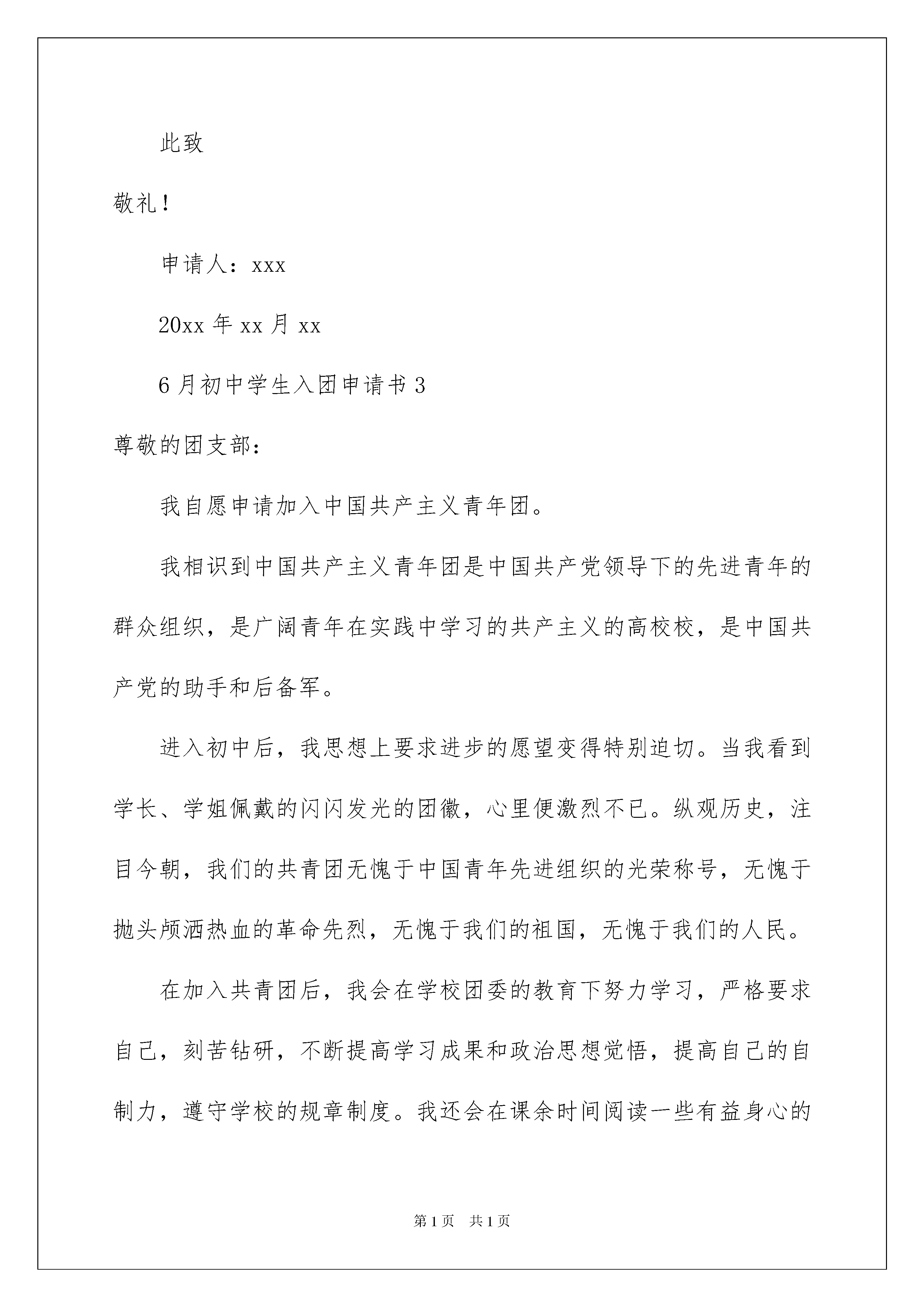 此致

敬礼！

申请人：xxx

20xx 年 xx 月 xx

6 月初中学生入团申请书 3

尊敬的团支部：

我自愿申请加入中国共产主义青年团。

我相识到中国共产主义青年团是中国共产党领导下的先进青年的群众组织，是广阔青年在实践中学习的共产主义的高校校，是中国共产党的助手和后备军。

进入初中后，我思想上要求进步的愿望变得特别迫切。当我看到学长、学姐佩戴的闪闪发光的团徽，心里便激烈不已。纵观历史，注目今朝，我们的共青团无愧于中国青年先进组织的光荣称号，无愧于抛头颅洒热血的革命先烈，无愧于我们的祖国，无愧于我们的人民。

在加入共青团后，我会在学校团委的教育下努力学习，严格要求自己，刻苦钻研，不断提高学习成果和政治思想觉悟，提高自己的自制力，遵守学校的规章制度。我还会在课余时间阅读一些有益身心的

第 1 页　共 1 页